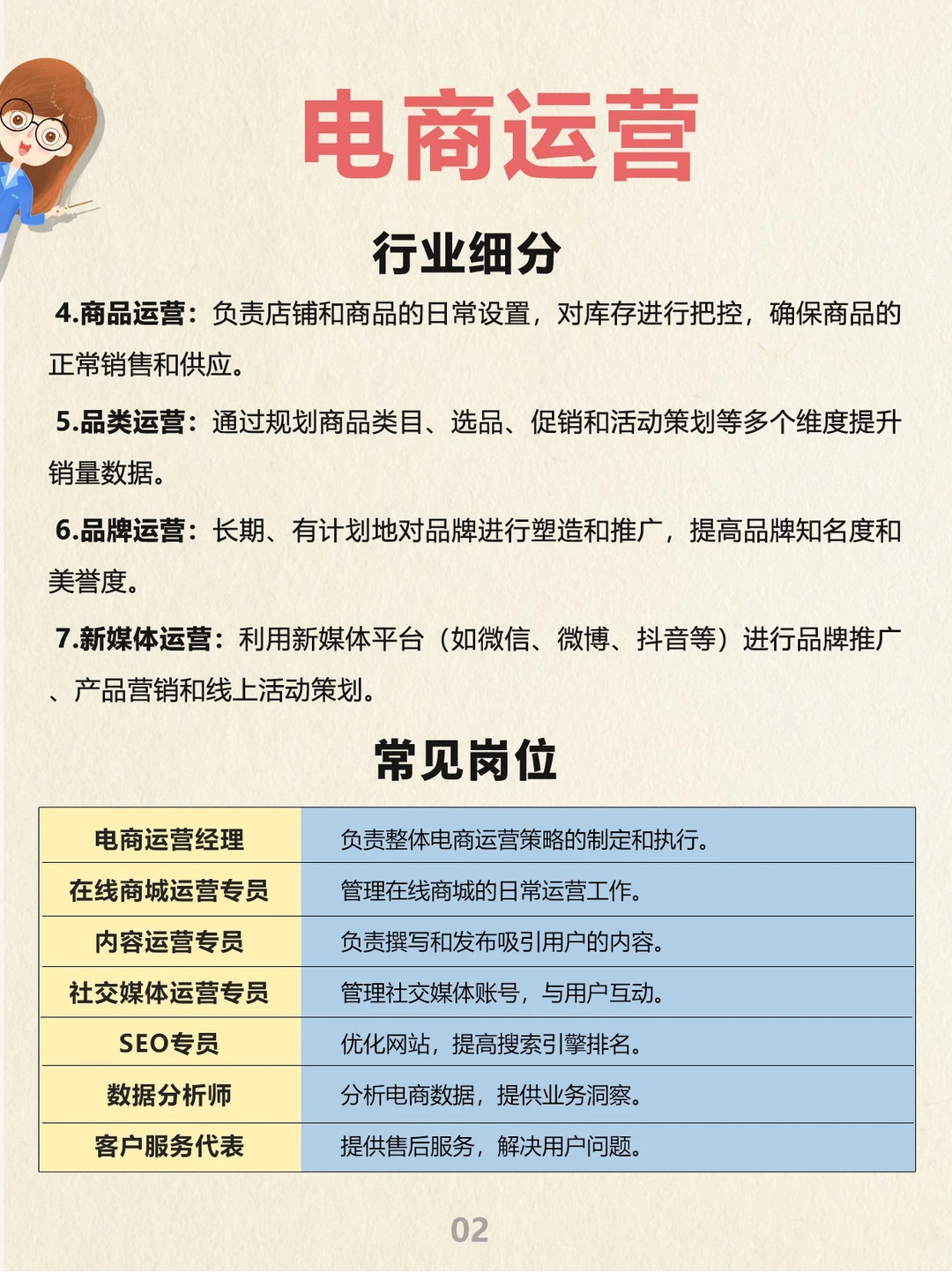 电商运营

行业细分

4.商品运营：负责店铺和商品的日常设置，对库存进行把控，确保商品的正常销售和供应。

5.品类运营：通过规划商品类目、选品、促销和活动策划等多个维度提升销量数据。

6.品牌运营：长期、有计划地对品牌进行塑造和推广，提高品牌知名度和美誉度。

7.新媒体运营：利用新媒体平台（如微信、微博、抖音等）进行品牌推广、产品营销和线上活动策划。

常见岗位

| 电商运营经理 | 负责整体电商运营策略的制定和执行。 |
|---|---|
| 在线商城运营专员 | 管理在线商城的日常运营工作。 |
| 内容运营专员 | 负责撰写和发布吸引用户的内容。 |
| 社交媒体运营专员 | 管理社交媒体账号，与用户互动。 |
| SEO专员 | 优化网站，提高搜索引擎排名。 |
| 数据分析师 | 分析电商数据，提供业务洞察。 |
| 客户服务代表 | 提供售后服务，解决用户问题。 |

02